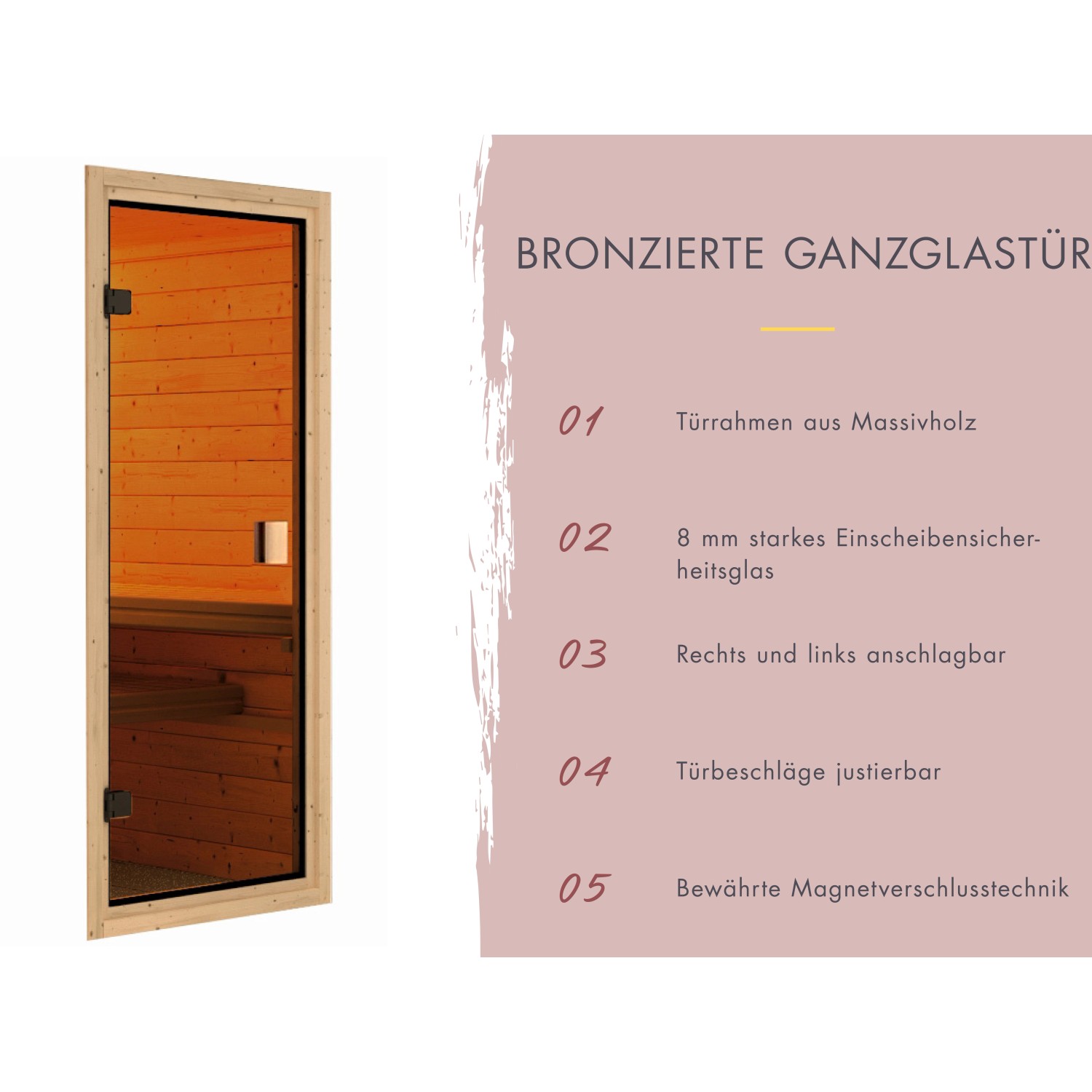 BRONZIERTE GANZGLASTÜR

01 Türrahmen aus Massivholz

02 8 mm starkes Einscheibensicherheitsglas

03 Rechts und links anschlagbar

04 Türbeschläge justierbar

05 Bewährte Magnetverschlusstechnik